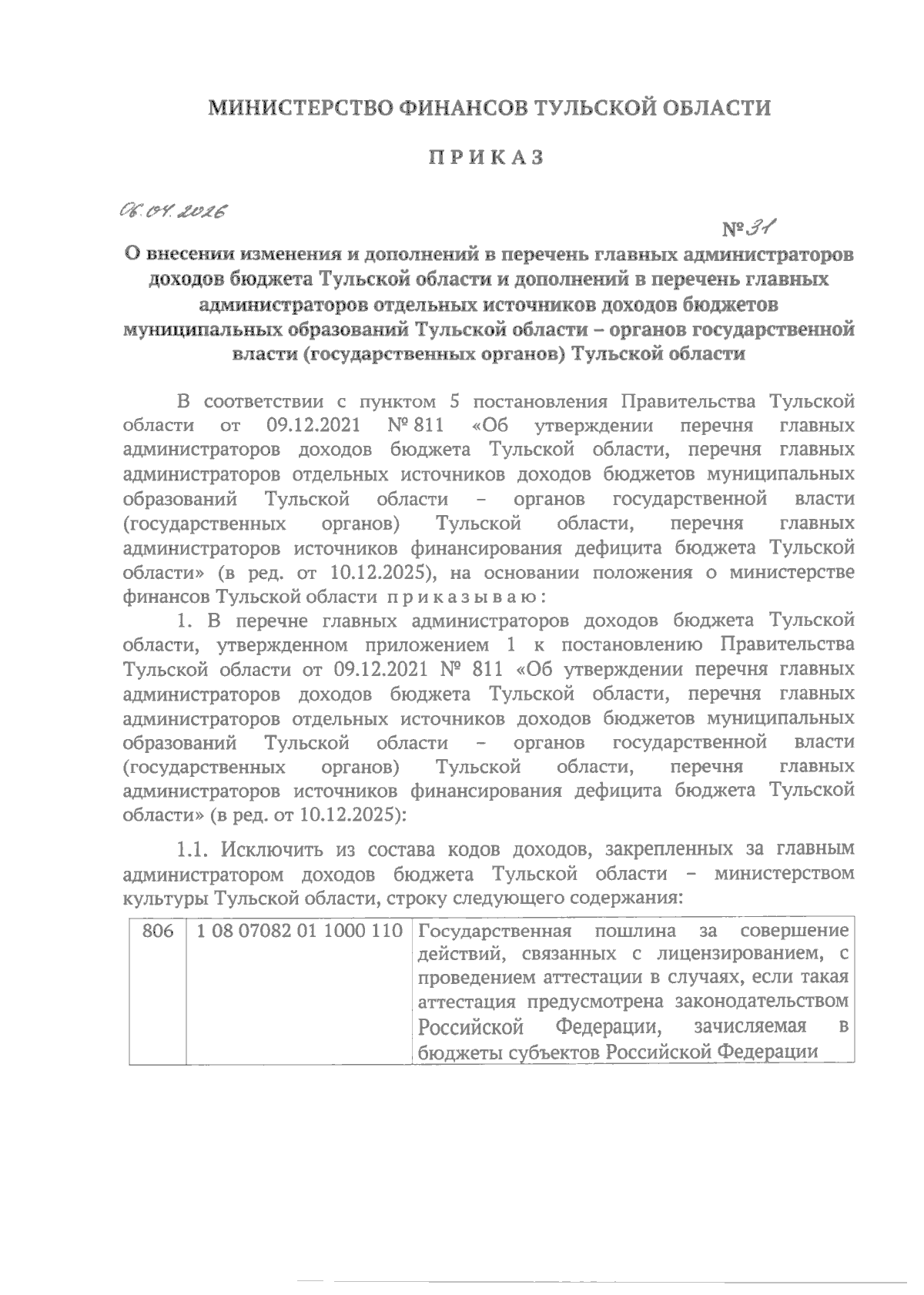 МИНИСТЕРСТВО ФИНАНСОВ ТУЛЬСКОЙ ОБЛАСТИ

ПРИКАЗ

06.04.2026

№ 31

О внесении изменения и дополнений в перечень главных администраторов доходов бюджета Тульской области и дополнений в перечень главных администраторов отдельных источников доходов бюджетов муниципальных образований Тульской области – органов государственной власти (государственных органов) Тульской области

В соответствии с пунктом 5 постановления Правительства Тульской области от 09.12.2021 № 811 «Об утверждении перечня главных администраторов доходов бюджета Тульской области, перечня главных администраторов отдельных источников доходов бюджетов муниципальных образований Тульской области – органов государственной власти (государственных органов) Тульской области, перечня главных администраторов источников финансирования дефицита бюджета Тульской области» (в ред. от 10.12.2025), на основании положения о министерстве финансов Тульской области приказываю:

1. В перечне главных администраторов доходов бюджета Тульской области, утвержденном приложением 1 к постановлению Правительства Тульской области от 09.12.2021 № 811 «Об утверждении перечня главных администраторов доходов бюджета Тульской области, перечня главных администраторов отдельных источников доходов бюджетов муниципальных образований Тульской области – органов государственной власти (государственных органов) Тульской области, перечня главных администраторов источников финансирования дефицита бюджета Тульской области» (в ред. от 10.12.2025):

1.1. Исключить из состава кодов доходов, закрепленных за главным администратором доходов бюджета Тульской области – министерством культуры Тульской области, строку следующего содержания:

| 806 | 1 08 07082 01 1000 110 | Государственная пошлина за совершение действий, связанных с лицензированием, с проведением аттестации в случаях, если такая аттестация предусмотрена законодательством Российской Федерации, зачисляемая в бюджеты субъектов Российской Федерации |
|---|---|---|